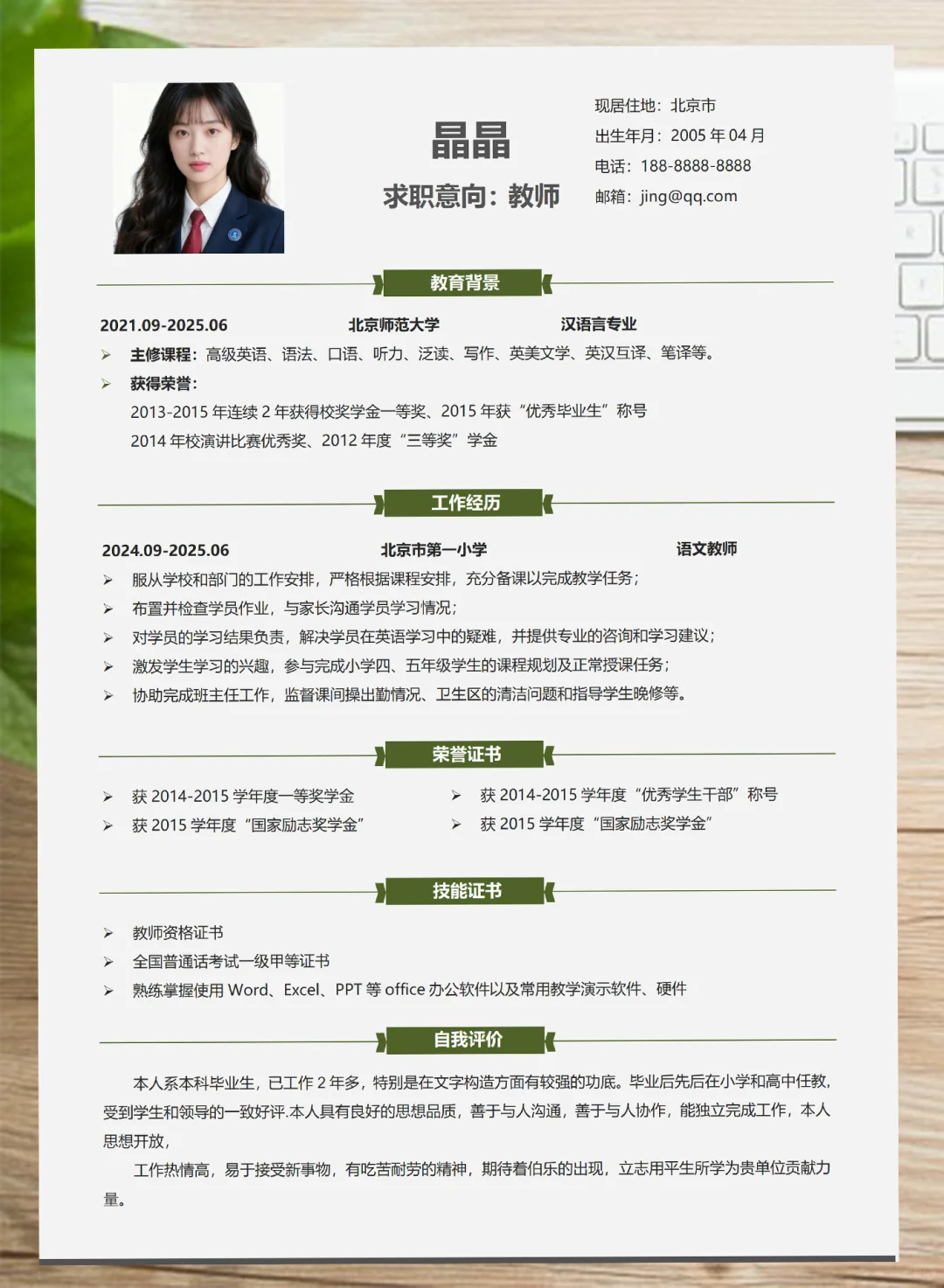 晶晶

求职意向：教师

现居住地：北京市
出生年月：2005 年 04 月
电话：188-8888-8888
邮箱：jing@qq.com

教育背景

2021.09-2025.06 北京师范大学 汉语言专业

➢ 主修课程：高级英语、语法、口语、听力、泛读、写作、英美文学、英汉互译、笔译等。
➢ 获得荣誉：
2013-2015 年连续 2 年获得校奖学金一等奖、2015 年获“优秀毕业生”称号
2014 年校演讲比赛优秀奖、2012 年度“三等奖”学金

工作经历

2024.09-2025.06 北京市第一小学 语文教师

➢ 服从学校和部门的工作安排，严格根据课程安排，充分备课以完成教学任务；
➢ 布置并检查学员作业，与家长沟通学员学习情况；
➢ 对学员的学习结果负责，解决学员在英语学习中的疑难，并提供专业的咨询和学习建议；
➢ 激发学生学习的兴趣，参与完成小学四、五年级学生的课程规划及正常授课任务；
➢ 协助完成班主任工作，监督课间操出勤情况、卫生区的清洁问题和指导学生晚修等。

荣誉证书

➢ 获 2014-2015 学年度一等奖学金
➢ 获 2015 学年度“国家励志奖学金”
➢ 获 2014-2015 学年度“优秀学生干部”称号
➢ 获 2015 学年度“国家励志奖学金”

技能证书

➢ 教师资格证书
➢ 全国普通话考试一级甲等证书
➢ 熟练掌握使用 Word、Excel、PPT 等 office 办公软件以及常用教学演示软件、硬件

自我评价

本人系本科毕业生，已工作 2 年多，特别是在文字构造方面有较强的功底。毕业后先后在小学和高中任教，受到学生和领导的一致好评.本人具有良好的思想品质，善于与人沟通，善于与人协作，能独立完成工作，本人思想开放，

工作热情高，易于接受新事物，有吃苦耐劳的精神，期待着伯乐的出现，立志用平生所学为贵单位贡献力量。